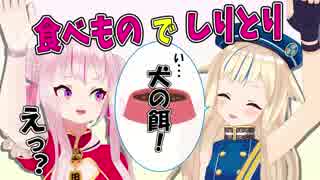 食べもの で しりとり

い…
犬の餌！

えっ？